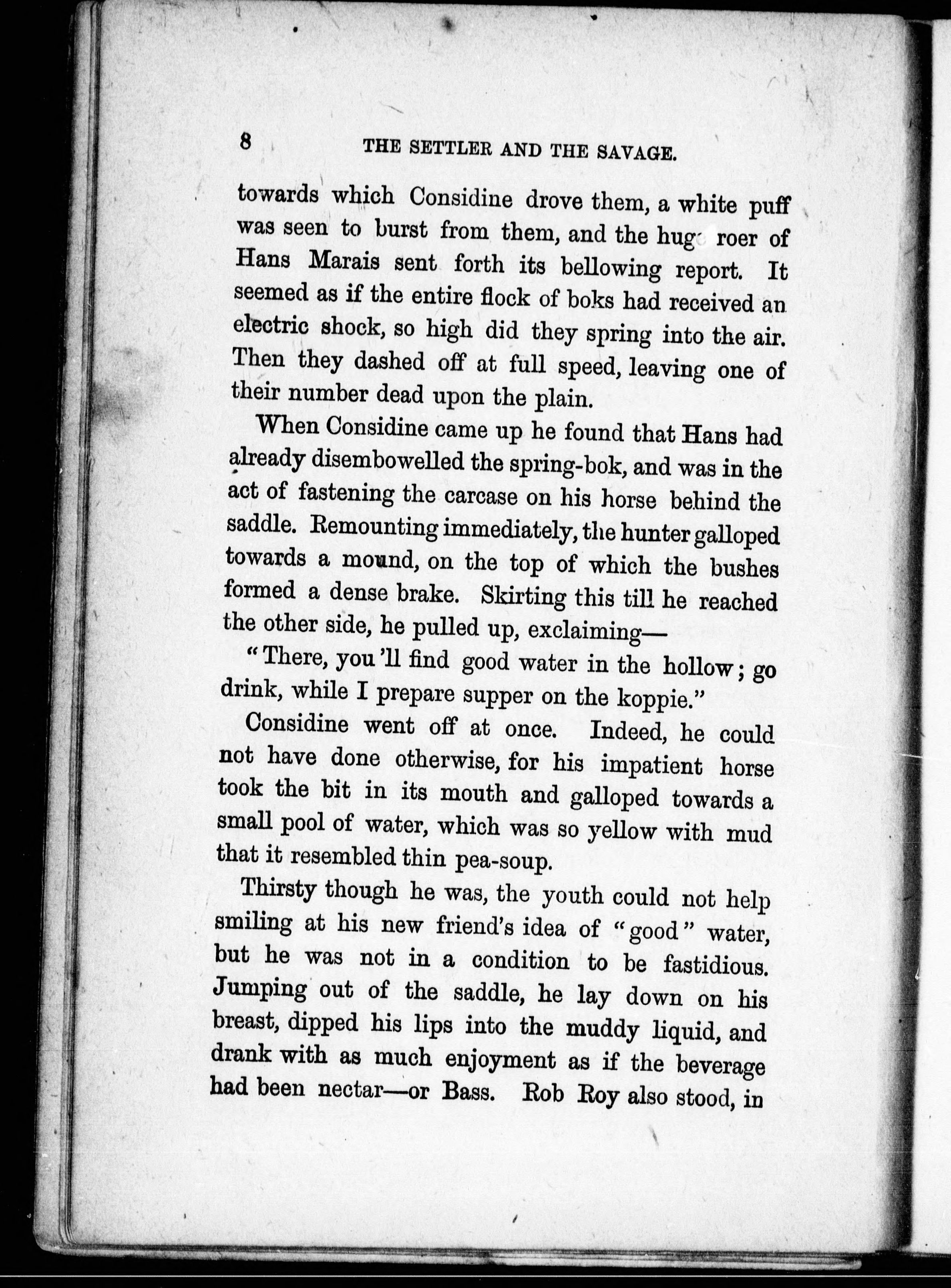 8 THE SETTLER AND THE SAVAGE.

towards which Considine drove them, a white puff was seen to burst from them, and the huge roer of Hans Marais sent forth its bellowing report. It seemed as if the entire flock of boks had received an electric shock, so high did they spring into the air. Then they dashed off at full speed, leaving one of their number dead upon the plain.

When Considine came up he found that Hans had already disembowelled the spring-bok, and was in the act of fastening the carcase on his horse behind the saddle. Remounting immediately, the hunter galloped towards a mound, on the top of which the bushes formed a dense brake. Skirting this till he reached the other side, he pulled up, exclaiming—

"There, you'll find good water in the hollow; go drink, while I prepare supper on the koppie."

Considine went off at once. Indeed, he could not have done otherwise, for his impatient horse took the bit in its mouth and galloped towards a small pool of water, which was so yellow with mud that it resembled thin pea-soup.

Thirsty though he was, the youth could not help smiling at his new friend's idea of "good" water, but he was not in a condition to be fastidious. Jumping out of the saddle, he lay down on his breast, dipped his lips into the muddy liquid, and drank with as much enjoyment as if the beverage had been nectar—or Bass. Rob Roy also stood, in